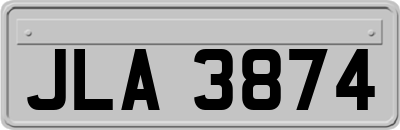 JLA 3874